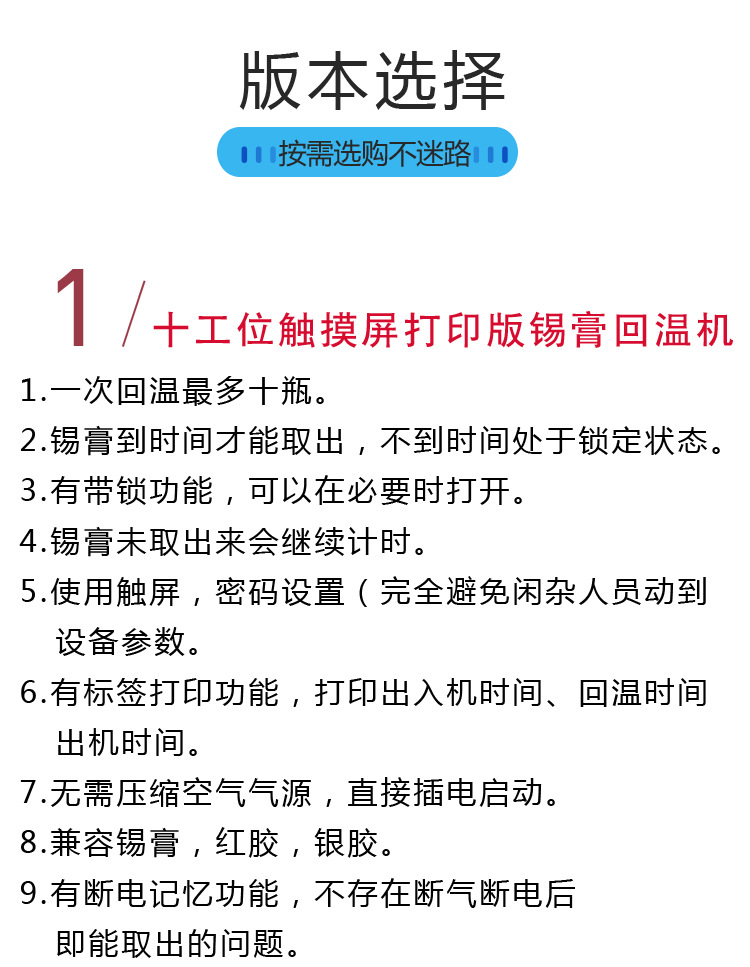 版本选择

按需选购不迷路

1 / 十工位触摸屏打印版锡膏回温机

1.一次回温最多十瓶。

2.锡膏到时间才能取出，不到时间处于锁定状态。

3.有带锁功能，可以在必要时打开。

4.锡膏未取出来会继续计时。

5.使用触屏，密码设置（完全避免闲杂人员动到设备参数。

6.有标签打印功能，打印出入机时间、回温时间出机时间。

7.无需压缩空气气源，直接插电启动。

8.兼容锡膏，红胶，银胶。

9.有断电记忆功能，不存在断气断电后即能取出的问题。